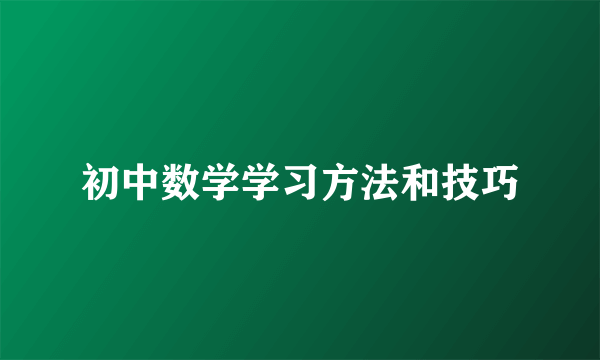 初中数学学习方法和技巧